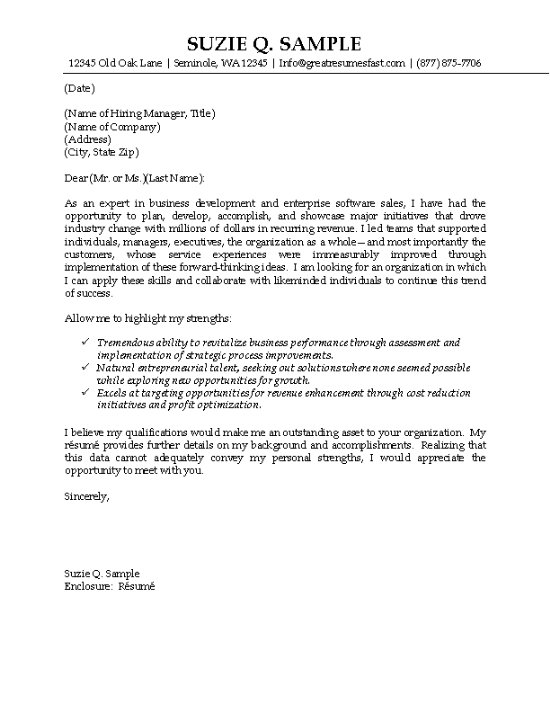 SUZIE Q. SAMPLE
12345 Old Oak Lane | Seminole, WA 12345 | Info@greatresumesfast.com | (877) 875-7706

(Date)

(Name of Hiring Manager, Title)
(Name of Company)
(Address)
(City, State Zip)

Dear (Mr. or Ms.)(Last Name):

As an expert in business development and enterprise software sales, I have had the opportunity to plan, develop, accomplish, and showcase major initiatives that drove industry change with millions of dollars in recurring revenue. I led teams that supported individuals, managers, executives, the organization as a whole—and most importantly the customers, whose service experiences were immeasurably improved through implementation of these forward-thinking ideas. I am looking for an organization in which I can apply these skills and collaborate with likeminded individuals to continue this trend of success.

Allow me to highlight my strengths:

✓ Tremendous ability to revitalize business performance through assessment and implementation of strategic process improvements.
✓ Natural entrepreneurial talent, seeking out solutions where none seemed possible while exploring new opportunities for growth.
✓ Excels at targeting opportunities for revenue enhancement through cost reduction initiatives and profit optimization.

I believe my qualifications would make me an outstanding asset to your organization. My résumé provides further details on my background and accomplishments. Realizing that this data cannot adequately convey my personal strengths, I would appreciate the opportunity to meet with you.

Sincerely,

Suzie Q. Sample
Enclosure: Résumé